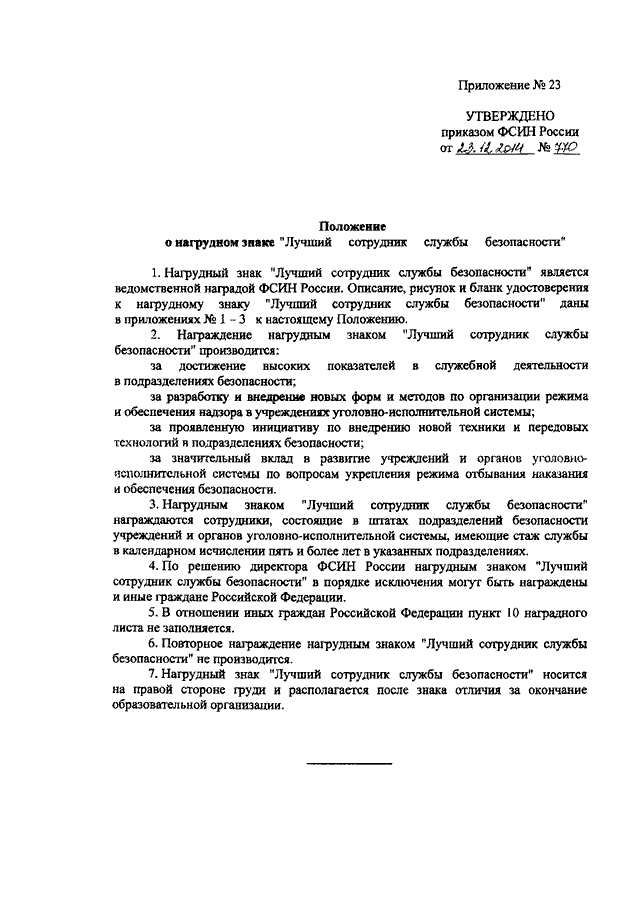 Приложение № 23

УТВЕРЖДЕНО
приказом ФСИН России
от 23.12.2014 № 770

Положение
о нагрудном знаке "Лучший сотрудник службы безопасности"

1. Нагрудный знак "Лучший сотрудник службы безопасности" является ведомственной наградой ФСИН России. Описание, рисунок и бланк удостоверения к нагрудному знаку "Лучший сотрудник службы безопасности" даны в приложениях № 1 – 3 к настоящему Положению.

2. Награждение нагрудным знаком "Лучший сотрудник службы безопасности" производится:

за достижение высоких показателей в служебной деятельности в подразделениях безопасности;

за разработку и внедрение новых форм и методов по организации режима и обеспечения надзора в учреждениях уголовно-исполнительной системы;

за проявленную инициативу по внедрению новой техники и передовых технологий в подразделениях безопасности;

за значительный вклад в развитие учреждений и органов уголовно-исполнительной системы по вопросам укрепления режима отбывания наказания и обеспечения безопасности.

3. Нагрудным знаком "Лучший сотрудник службы безопасности" награждаются сотрудники, состоящие в штатах подразделений безопасности учреждений и органов уголовно-исполнительной системы, имеющие стаж службы в календарном исчислении пять и более лет в указанных подразделениях.

4. По решению директора ФСИН России нагрудным знаком "Лучший сотрудник службы безопасности" в порядке исключения могут быть награждены и иные граждане Российской Федерации.

5. В отношении иных граждан Российской Федерации пункт 10 наградного листа не заполняется.

6. Повторное награждение нагрудным знаком "Лучший сотрудник службы безопасности" не производится.

7. Нагрудный знак "Лучший сотрудник службы безопасности" носится на правой стороне груди и располагается после знака отличия за окончание образовательной организации.